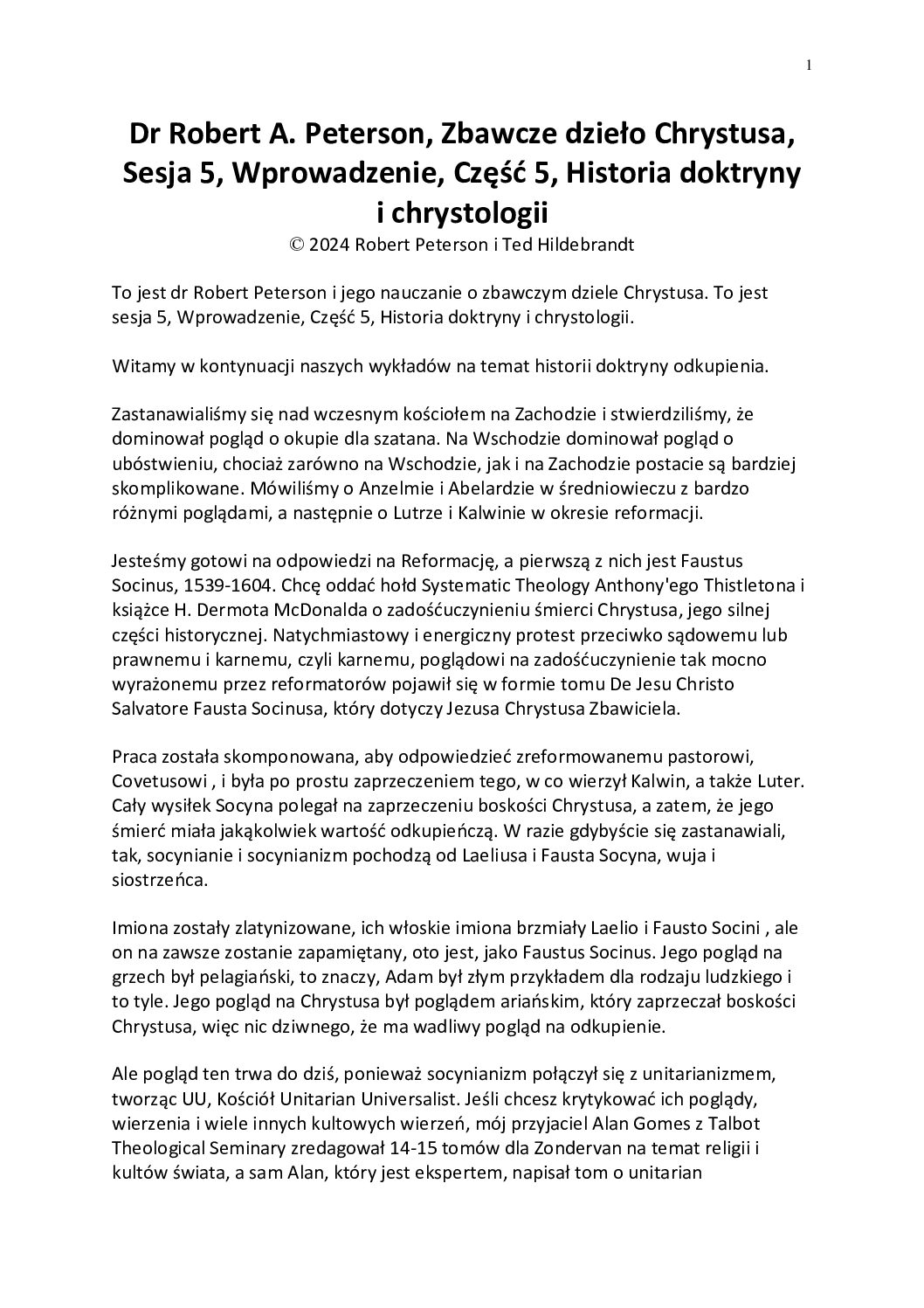 1

Dr Robert A. Peterson, Zbawcze dzieło Chrystusa, Sesja 5, Wprowadzenie, Część 5, Historia doktryny i chrystologii
© 2024 Robert Peterson i Ted Hildebrandt

To jest dr Robert Peterson i jego nauczanie o zbawczym dziele Chrystusa. To jest sesja 5, Wprowadzenie, Część 5, Historia doktryny i chrystologii.

Witamy w kontynuacji naszych wykładów na temat historii doktryny odkupienia.

Zastanawialiśmy się nad wczesnym kościołem na Zachodzie i stwierdziliśmy, że dominował pogląd o okupie dla szatana. Na Wschodzie dominował pogląd o ubóstwieniu, chociaż zarówno na Wschodzie, jak i na Zachodzie postacie są bardziej skomplikowane. Mówiliśmy o Anzelmie i Abelardzie w średniowieczu z bardzo różnymi poglądami, a następnie o Lutrze i Kalwinie w okresie reformacji.

Jesteśmy gotowi na odpowiedzi na Reformację, a pierwszą z nich jest Faustus Socinus, 1539-1604. Chcę oddać hołd Systematic Theology Anthony'ego Thistletona i książce H. Dermota McDonalda o zadośćuczynieniu śmierci Chrystusa, jego silnej części historycznej. Natychmiastowy i energiczny protest przeciwko sądowemu lub prawnemu i karnemu, czyli karnemu, poglądowi na zadośćuczynienie tak mocno wyrażonemu przez reformatorów pojawił się w formie tomu De Jesu Christo Salvatore Fausta Socinusa, który dotyczy Jezusa Chrystusa Zbawiciela.

Praca została skomponowana, aby odpowiedzieć zreformowanemu pastorowi, Covetusowi , i była po prostu zaprzeczeniem tego, w co wierzył Kalwin, a także Luter. Cały wysiłek Socyna polegał na zaprzeczeniu boskości Chrystusa, a zatem, że jego śmierć miała jakąkolwiek wartość odkupieńczą. W razie gdybyście się zastanawiali, tak, socynianie i socynianizm pochodzą od Laeliusa i Fausta Socyna, wuja i siostrzeńca.

Imiona zostały zlatynizowane, ich włoskie imiona brzmiały Laelio i Fausto Socini , ale on na zawsze zostanie zapamiętany, oto jest, jako Faustus Socinus. Jego pogląd na grzech był pelagiański, to znaczy, Adam był złym przykładem dla rodzaju ludzkiego i to tyle. Jego pogląd na Chrystusa był poglądem ariańskim, który zaprzeczał boskości Chrystusa, więc nic dziwnego, że ma wadliwy pogląd na odkupienie.

Ale pogląd ten trwa do dziś, ponieważ socynianizm połączył się z unitarianizmem, tworząc UU, Kościół Unitarian Universalist. Jeśli chcesz krytykować ich poglądy, wierzenia i wiele innych kultowych wierzeń, mój przyjaciel Alan Gomes z Talbot Theological Seminary zredagował 14-15 tomów dla Zondervan na temat religii i kultów świata, a sam Alan, który jest ekspertem, napisał tom o unitarian